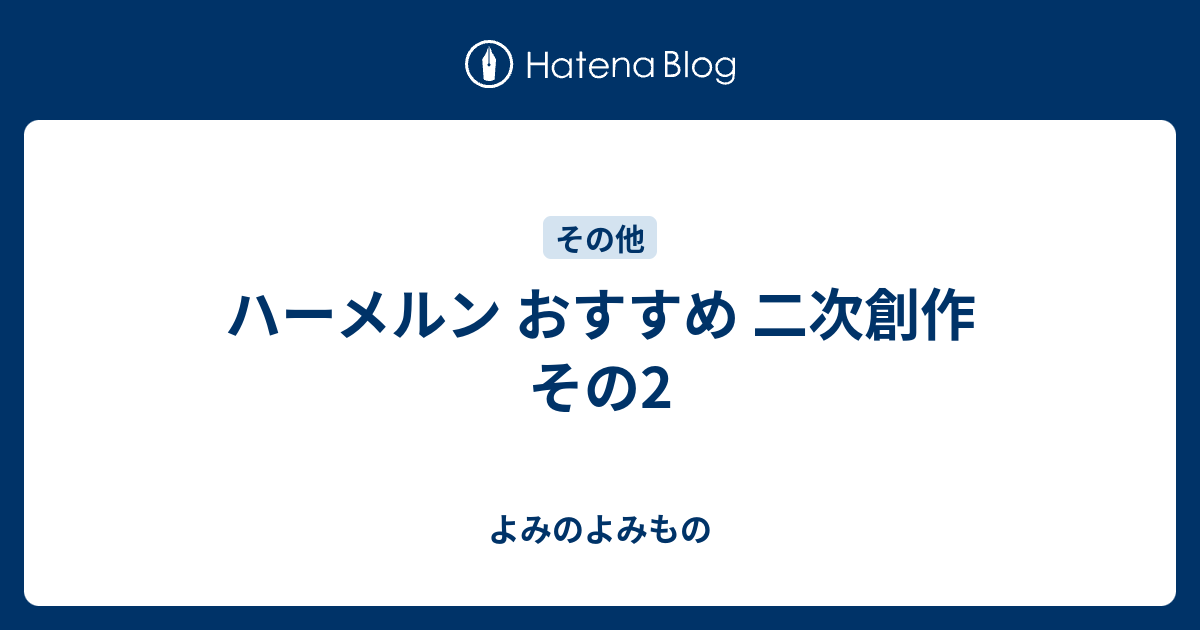 Hatena Blog

その他

ハーメルン おすすめ 二次創作 その2

よみのよみもの